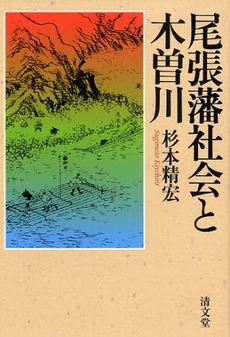 尾張藩社会と木曽川

杉本精宏
Sugimoto Kiyohiro

清文堂